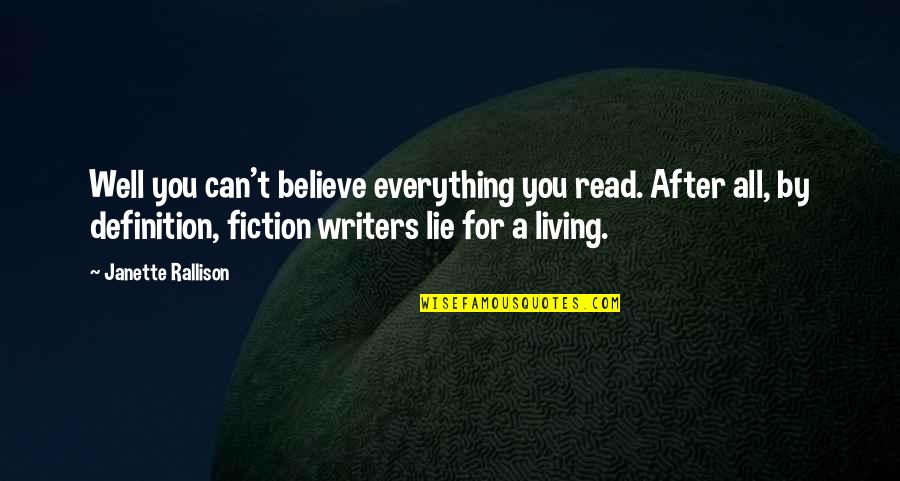 Well you can't believe everything you read. After all, by definition, fiction writers lie for a living.

- Janette Rallison

WISEFAMOUSQUOTES.COM